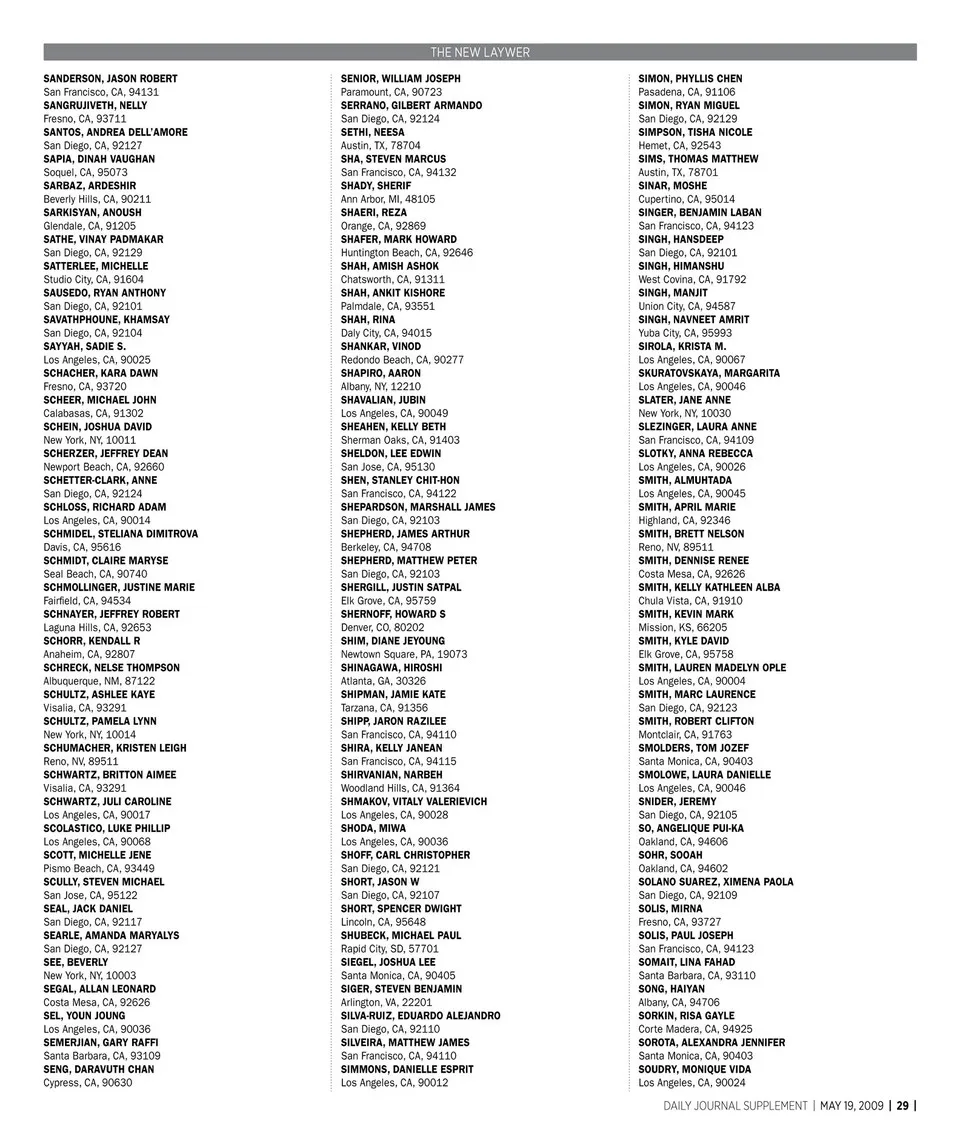 THE NEW LAYWER

SANDERSON, JASON ROBERT
San Francisco, CA, 94131
SANGRUJIVETH, NELLY
Fresno, CA, 93711
SANTOS, ANDREA DELL'AMORE
San Diego, CA, 92127
SAPIA, DINAH VAUGHAN
Soquel, CA, 95073
SARBAZ, ARDESHIR
Beverly Hills, CA, 90211
SARKISYAN, ANOUSH
Glendale, CA, 91205
SATHE, VINAY PADMAKAR
San Diego, CA, 92129
SATTERLEE, MICHELLE
Studio City, CA, 91604
SAUSEDO, RYAN ANTHONY
San Diego, CA, 92101
SAVATHPHOUNE, KHAMSAY
San Diego, CA, 92104
SAYYAH, SADIE S.
Los Angeles, CA, 90025
SCHACHER, KARA DAWN
Fresno, CA, 93720
SCHEER, MICHAEL JOHN
Calabasas, CA, 91302
SCHEIN, JOSHUA DAVID
New York, NY, 10011
SCHERZER, JEFFREY DEAN
Newport Beach, CA, 92660
SCHETTER-CLARK, ANNE
San Diego, CA, 92124
SCHLOSS, RICHARD ADAM
Los Angeles, CA, 90014
SCHMIDEL, STELIANA DIMITROVA
Davis, CA, 95616
SCHMIDT, CLAIRE MARYSE
Seal Beach, CA, 90740
SCHMOLLINGER, JUSTINE MARIE
Fairfield, CA, 94534
SCHNAYER, JEFFREY ROBERT
Laguna Hills, CA, 92653
SCHORR, KENDALL R
Anaheim, CA, 92807
SCHRECK, NELSE THOMPSON
Albuquerque, NM, 87122
SCHULTZ, ASHLEE KAYE
Visalia, CA, 93291
SCHULTZ, PAMELA LYNN
New York, NY, 10014
SCHUMACHER, KRISTEN LEIGH
Reno, NV, 89511
SCHWARTZ, BRITTON AIMEE
Visalia, CA, 93291
SCHWARTZ, JULI CAROLINE
Los Angeles, CA, 90017
SCOLASTICO, LUKE PHILLIP
Los Angeles, CA, 90068
SCOTT, MICHELLE JENE
Pismo Beach, CA, 93449
SCULLY, STEVEN MICHAEL
San Jose, CA, 95122
SEAL, JACK DANIEL
San Diego, CA, 92117
SEARLE, AMANDA MARYALYS
San Diego, CA, 92127
SEE, BEVERLY
New York, NY, 10003
SEGAL, ALLAN LEONARD
Costa Mesa, CA, 92626
SEL, YOUN JOUNG
Los Angeles, CA, 90036
SEMERJIAN, GARY RAFFI
Santa Barbara, CA, 93109
SENG, DARAVUTH CHAN
Cypress, CA, 90630

SENIOR, WILLIAM JOSEPH
Paramount, CA, 90723
SERRANO, GILBERT ARMANDO
San Diego, CA, 92124
SETHI, NEESA
Austin, TX, 78704
SHA, STEVEN MARCUS
San Francisco, CA, 94132
SHADY, SHERIF
Ann Arbor, MI, 48105
SHAERI, REZA
Orange, CA, 92869
SHAFER, MARK HOWARD
Huntington Beach, CA, 92646
SHAH, AMISH ASHOK
Chatsworth, CA, 91311
SHAH, ANKIT KISHORE
Palmdale, CA, 93551
SHAH, RINA
Daly City, CA, 94015
SHANKAR, VINOD
Redondo Beach, CA, 90277
SHAPIRO, AARON
Albany, NY, 12210
SHAVALIAN, JUBIN
Los Angeles, CA, 90049
SHEAHEN, KELLY BETH
Sherman Oaks, CA, 91403
SHELDON, LEE EDWIN
San Jose, CA, 95130
SHEN, STANLEY CHIT-HON
San Francisco, CA, 94122
SHEPARDSON, MARSHALL JAMES
San Diego, CA, 92103
SHEPHERD, JAMES ARTHUR
Berkeley, CA, 94708
SHEPHERD, MATTHEW PETER
San Diego, CA, 92103
SHERGILL, JUSTIN SATPAL
Elk Grove, CA, 95759
SHERNOFF, HOWARD S
Denver, CO, 80202
SHIM, DIANE JEYOUNG
Newtown Square, PA, 19073
SHINAGAWA, HIROSHI
Atlanta, GA, 30326
SHIPMAN, JAMIE KATE
Tarzana, CA, 91356
SHIPP, JARON RAZILEE
San Francisco, CA, 94110
SHIRA, KELLY JANEAN
San Francisco, CA, 94115
SHIRVANIAN, NARBEH
Woodland Hills, CA, 91364
SHMAKOV, VITALY VALERIEVICH
Los Angeles, CA, 90028
SHODA, MIWA
Los Angeles, CA, 90036
SHOFF, CARL CHRISTOPHER
San Diego, CA, 92121
SHORT, JASON W
San Diego, CA, 92107
SHORT, SPENCER DWIGHT
Lincoln, CA, 95648
SHUBECK, MICHAEL PAUL
Rapid City, SD, 57701
SIEGEL, JOSHUA LEE
Santa Monica, CA, 90405
SIGER, STEVEN BENJAMIN
Arlington, VA, 22201
SILVA-RUIZ, EDUARDO ALEJANDRO
San Diego, CA, 92110
SILVEIRA, MATTHEW JAMES
San Francisco, CA, 94110
SIMMONS, DANIELLE ESPRIT
Los Angeles, CA, 90012

SIMON, PHYLLIS CHEN
Pasadena, CA, 91106
SIMON, RYAN MIGUEL
San Diego, CA, 92129
SIMPSON, TISHA NICOLE
Hemet, CA, 92543
SIMS, THOMAS MATTHEW
Austin, TX, 78701
SINAR, MOSHE
Cupertino, CA, 95014
SINGER, BENJAMIN LABAN
San Francisco, CA, 94123
SINGH, HANSDEEP
San Diego, CA, 92101
SINGH, HIMANSHU
West Covina, CA, 91792
SINGH, MANJIT
Union City, CA, 94587
SINGH, NAVNEET AMRIT
Yuba City, CA, 95993
SIROLA, KRISTA M.
Los Angeles, CA, 90067
SKURATOVSKAYA, MARGARITA
Los Angeles, CA, 90046
SLATER, JANE ANNE
New York, NY, 10030
SLEZINGER, LAURA ANNE
San Francisco, CA, 94109
SLOTKY, ANNA REBECCA
Los Angeles, CA, 90026
SMITH, ALMUHTADA
Los Angeles, CA, 90045
SMITH, APRIL MARIE
Highland, CA, 92346
SMITH, BRETT NELSON
Reno, NV, 89511
SMITH, DENNISE RENEE
Costa Mesa, CA, 92626
SMITH, KELLY KATHLEEN ALBA
Chula Vista, CA, 91910
SMITH, KEVIN MARK
Mission, KS, 66205
SMITH, KYLE DAVID
Elk Grove, CA, 95758
SMITH, LAUREN MADELYN OPLE
Los Angeles, CA, 90004
SMITH, MARC LAURENCE
San Diego, CA, 92123
SMITH, ROBERT CLIFTON
Montclair, CA, 91763
SMOLDERS, TOM JOZEF
Santa Monica, CA, 90403
SMOLOWE, LAURA DANIELLE
Los Angeles, CA, 90046
SNIDER, JEREMY
San Diego, CA, 92105
SO, ANGELIQUE PUI-KA
Oakland, CA, 94606
SOHR, SOOAH
Oakland, CA, 94602
SOLANO SUAREZ, XIMENA PAOLA
San Diego, CA, 92109
SOLIS, MIRNA
Fresno, CA, 93727
SOLIS, PAUL JOSEPH
San Francisco, CA, 94123
SOMAIT, LINA FAHAD
Santa Barbara, CA, 93110
SONG, HAIYAN
Albany, CA, 94706
SORKIN, RISA GAYLE
Corte Madera, CA, 94925
SOROTA, ALEXANDRA JENNIFER
Santa Monica, CA, 90403
SOUDRY, MONIQUE VIDA
Los Angeles, CA, 90024

DAILY JOURNAL SUPPLEMENT | MAY 19, 2009 | 29 |